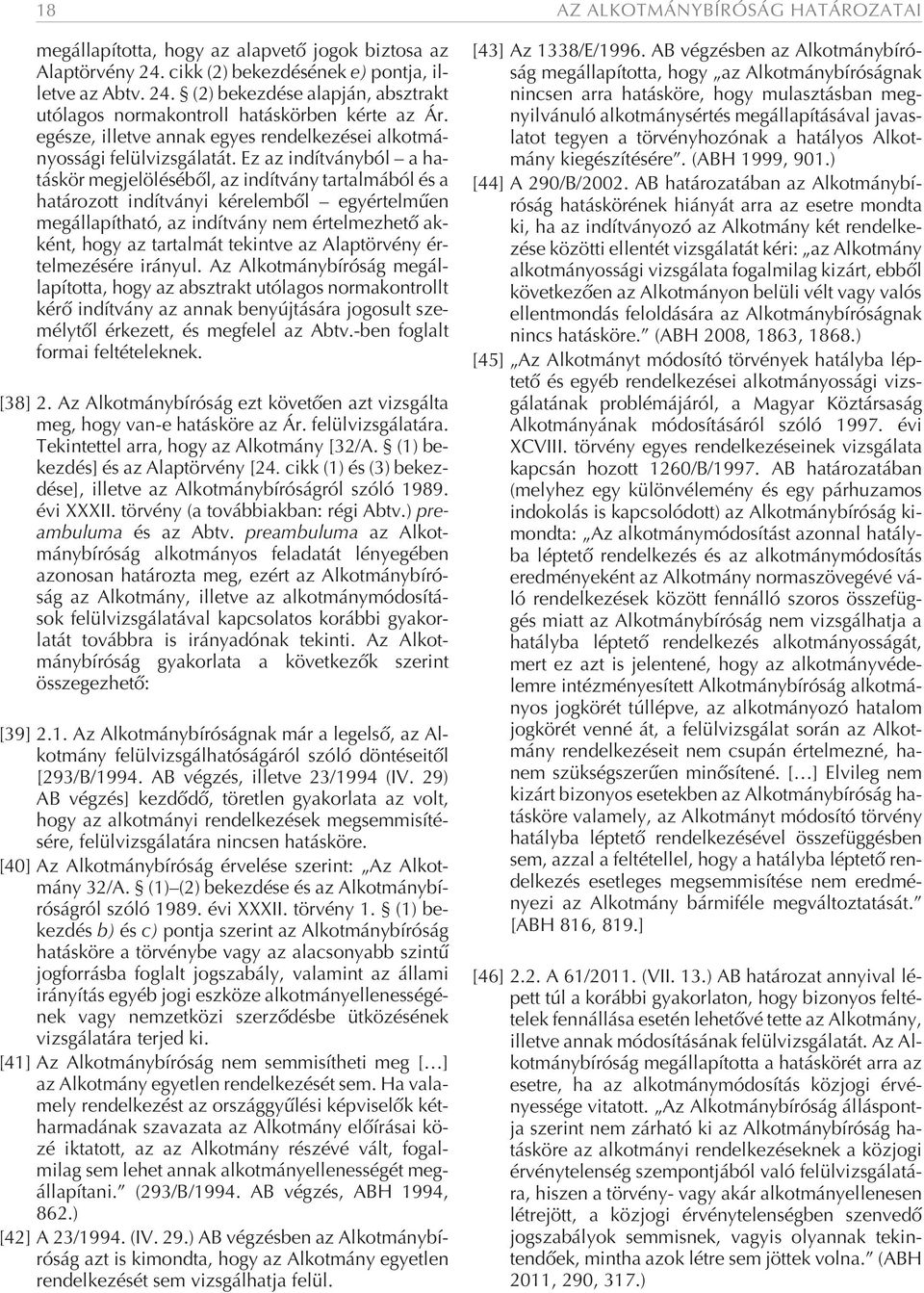 18 AZ ALKOTMÁNYBÍRÓSÁG HATÁROZATAI

megállapította, hogy az alapvető jogok biztosa az Alaptörvény 24. cikk (2) bekezdésének e) pontja, illetve az Abtv. 24. § (2) bekezdése alapján, absztrakt utólagos normakontroll hatáskörben kérte az Ár. egésze, illetve annak egyes rendelkezései alkotmányossági felülvizsgálatát. Ez az indítványból – a hatáskör megjelöléséből, az indítvány tartalmából és a határozott indítványi kérelemből – egyértelműen megállapítható, az indítvány nem értelmezhető akként, hogy az tartalmát tekintve az Alaptörvény értelmezésére irányul. Az Alkotmánybíróság megállapította, hogy az absztrakt utólagos normakontrollt kérő indítvány az annak benyújtására jogosult személytől érkezett, és megfelel az Abtv.-ben foglalt formai feltételeknek.

[38] 2. Az Alkotmánybíróság ezt követően azt vizsgálta meg, hogy van-e hatásköre az Ár. felülvizsgálatára. Tekintettel arra, hogy az Alkotmány [32/A. § (1) bekezdés] és az Alaptörvény [24. cikk (1) és (3) bekezdése], illetve az Alkotmánybíróságról szóló 1989. évi XXXII. törvény (a továbbiakban: régi Abtv.) preambuluma és az Abtv. preambuluma az Alkotmánybíróság alkotmányos feladatát lényegében azonosan határozta meg, ezért az Alkotmánybíróság az Alkotmány, illetve az alkotmánymódosítások felülvizsgálatával kapcsolatos korábbi gyakorlatát továbbra is irányadónak tekinti. Az Alkotmánybíróság gyakorlata a következők szerint összegezhető:

[39] 2.1. Az Alkotmánybíróságnak már a legelső, az Alkotmány felülvizsgálhatóságáról szóló döntéseitől [293/B/1994. AB végzés, illetve 23/1994 (IV. 29) AB végzés] kezdődő, töretlen gyakorlata az volt, hogy az alkotmányi rendelkezések megsemmisítésére, felülvizsgálatára nincsen hatásköre.

[40] Az Alkotmánybíróság érvelése szerint: „Az Alkotmány 32/A. § (1)–(2) bekezdése és az Alkotmánybíróságról szóló 1989. évi XXXII. törvény 1. § (1) bekezdés b) és c) pontja szerint az Alkotmánybíróság hatásköre a törvénybe vagy az alacsonyabb szintű jogforrásba foglalt jogszabály, valamint az állami irányítás egyéb jogi eszköze alkotmányellenességének vagy nemzetközi szerződésbe ütközésének vizsgálatára terjed ki.

[41] Az Alkotmánybíróság nem semmisítheti meg […] az Alkotmány egyetlen rendelkezését sem. Ha valamely rendelkezést az országgyűlési képviselők kétharmadának szavazata az Alkotmány előírásai közé iktatott, az az Alkotmány részévé vált, fogalmilag sem lehet annak alkotmányellenességét megállapítani.” (293/B/1994. AB végzés, ABH 1994, 862.)

[42] A 23/1994. (IV. 29.) AB végzésben az Alkotmánybíróság azt is kimondta, hogy az Alkotmány egyetlen rendelkezését sem vizsgálhatja felül.

[43] Az 1338/E/1996. AB végzésben az Alkotmánybíróság megállapította, hogy „az Alkotmánybíróságnak nincsen arra hatásköre, hogy mulasztásban megnyilvánuló alkotmánysértés megállapításával javaslatot tegyen a törvényhozónak a hatályos Alkotmány kiegészítésére”. (ABH 1999, 901.)

[44] A 290/B/2002. AB határozatában az Alkotmánybíróság hatáskörének hiányát arra az esetre mondta ki, ha az indítványozó az Alkotmány két rendelkezése közötti ellentét vizsgálatát kéri: „az Alkotmány alkotmányossági vizsgálata fogalmilag kizárt, ebből következően az Alkotmányon belüli vélt vagy valós ellentmondás feloldására az Alkotmánybíróságnak nincs hatásköre.” (ABH 2008, 1863, 1868.)

[45] „Az Alkotmányt módosító törvények hatályba léptető és egyéb rendelkezései alkotmányossági vizsgálatának problémájáról, a Magyar Köztársaság Alkotmányának módosításáról szóló 1997. évi XCVIII. törvény egyes rendelkezéseinek vizsgálata kapcsán hozott 1260/B/1997. AB határozatában (melyhez egy különvélemény és egy párhuzamos indokolás is kapcsolódott) az Alkotmánybíróság kimondta: „Az alkotmánymódosítást azonnal hatályba léptető rendelkezés és az alkotmánymódosítás eredményeként az Alkotmány normaszövegévé váló rendelkezések között fennálló szoros összefüggés miatt az Alkotmánybíróság nem vizsgálhatja a hatályba léptető rendelkezés alkotmányosságát, mert ez azt is jelentené, hogy az alkotmányvédelemre intézményesített Alkotmánybíróság alkotmányos jogkörét túllépve, az alkotmányozó hatalom jogkörét venné át, a felülvizsgálat során az Alkotmány rendelkezéseit nem csupán értelmezné, hanem szükségszerűen minősítené. […] Elvileg nem kizárt bizonyos esetekben az Alkotmánybíróság hatásköre valamely, az Alkotmányt módosító törvény hatályba léptető rendelkezésével összefüggésben sem, azzal a feltétellel, hogy a hatályba léptető rendelkezés esetleges megsemmisítése nem eredményezi az Alkotmány bármiféle megváltoztatását.” [ABH 816, 819.]

[46] 2.2. A 61/2011. (VII. 13.) AB határozat annyival lépett túl a korábbi gyakorlaton, hogy bizonyos feltételek fennállása esetén lehetővé tette az Alkotmány, illetve annak módosításának felülvizsgálatát. Az Alkotmánybíróság megállapította a hatáskörét arra az esetre, ha az alkotmánymódosítás közjogi érvényessége vitatott. „Az Alkotmánybíróság álláspontja szerint nem zárható ki az Alkotmánybíróság hatásköre az alkotmányi rendelkezéseknek a közjogi érvénytelenség szempontjából való felülvizsgálatára, hiszen a törvény- vagy akár alkotmányellenesen létrejött, a közjogi érvénytelenségben szenvedő jogszabályok semmisnek, vagyis olyannak tekintendőek, mintha azok létre sem jöttek volna.” (ABH 2011, 290, 317.)